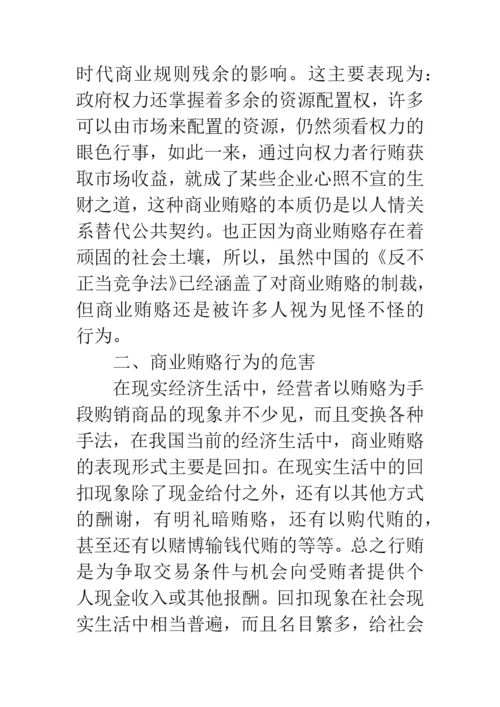 时代商业规则残余的影响。这主要表现为：政府权力还掌握着多余的资源配置权，许多可以由市场来配置的资源，仍然须看权力的眼色行事，如此一来，通过向权力者行贿获取市场收益，就成了某些企业心照不宣的生财之道，这种商业贿赂的本质仍是以人情关系替代公共契约。也正因为商业贿赂存在着顽固的社会土壤，所以，虽然中国的《反不正当竞争法》已经涵盖了对商业贿赂的制裁，但商业贿赂还是被许多人视为见怪不怪的行为。

二、商业贿赂行为的危害

在现实经济生活中，经营者以贿赂为手段购销商品的现象并不少见，而且变换各种手法，在我国当前的经济生活中，商业贿赂的表现形式主要是回扣。在现实生活中的回扣现象除了现金给付之外，还有以其他方式的酬谢，有明礼暗贿赂，还有以购代贿的，甚至还有以赌博输钱代贿的等等。总之行贿是为争取交易条件与机会向受贿者提供个人现金收入或其他报酬。回扣现象在社会现实生活中相当普遍，而且名目繁多，给社会